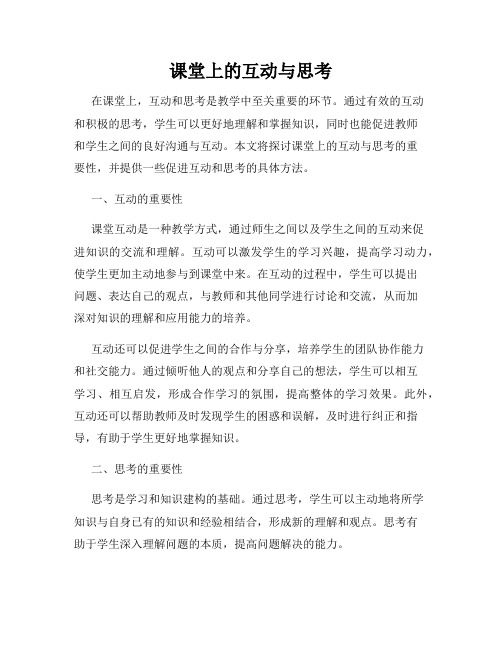 课堂上的互动与思考

在课堂上，互动和思考是教学中至关重要的环节。通过有效的互动和积极的思考，学生可以更好地理解和掌握知识，同时也能促进教师和学生之间的良好沟通与互动。本文将探讨课堂上的互动与思考的重要性，并提供一些促进互动和思考的具体方法。

一、互动的重要性

课堂互动是一种教学方式，通过师生之间以及学生之间的互动来促进知识的交流和理解。互动可以激发学生的学习兴趣，提高学习动力，使学生更加主动地参与到课堂中来。在互动的过程中，学生可以提出问题、表达自己的观点，与教师和其他同学进行讨论和交流，从而加深对知识的理解和应用能力的培养。

互动还可以促进学生之间的合作与分享，培养学生的团队协作能力和社交能力。通过倾听他人的观点和分享自己的想法，学生可以相互学习、相互启发，形成合作学习的氛围，提高整体的学习效果。此外，互动还可以帮助教师及时发现学生的困惑和误解，及时进行纠正和指导，有助于学生更好地掌握知识。

二、思考的重要性

思考是学习和知识建构的基础。通过思考，学生可以主动地将所学知识与自身已有的知识和经验相结合，形成新的理解和观点。思考有助于学生深入理解问题的本质，提高问题解决的能力。